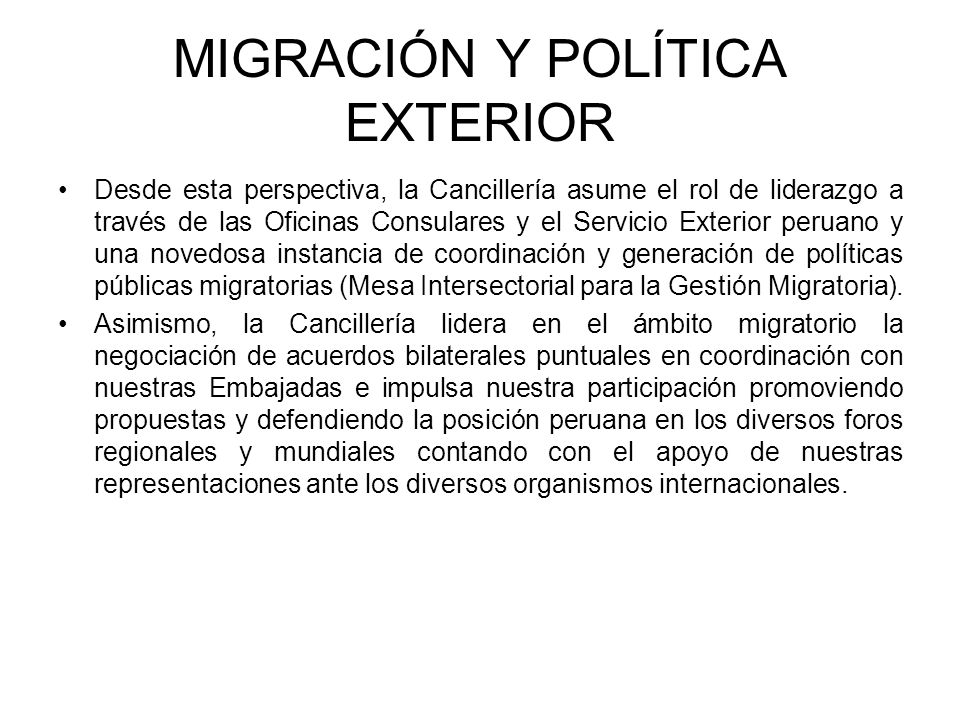 MIGRACIÓN Y POLÍTICA EXTERIOR

• Desde esta perspectiva, la Cancillería asume el rol de liderazgo a través de las Oficinas Consulares y el Servicio Exterior peruano y una novedosa instancia de coordinación y generación de políticas públicas migratorias (Mesa Intersectorial para la Gestión Migratoria).

• Asimismo, la Cancillería lidera en el ámbito migratorio la negociación de acuerdos bilaterales puntuales en coordinación con nuestras Embajadas e impulsa nuestra participación promoviendo propuestas y defendiendo la posición peruana en los diversos foros regionales y mundiales contando con el apoyo de nuestras representaciones ante los diversos organismos internacionales.